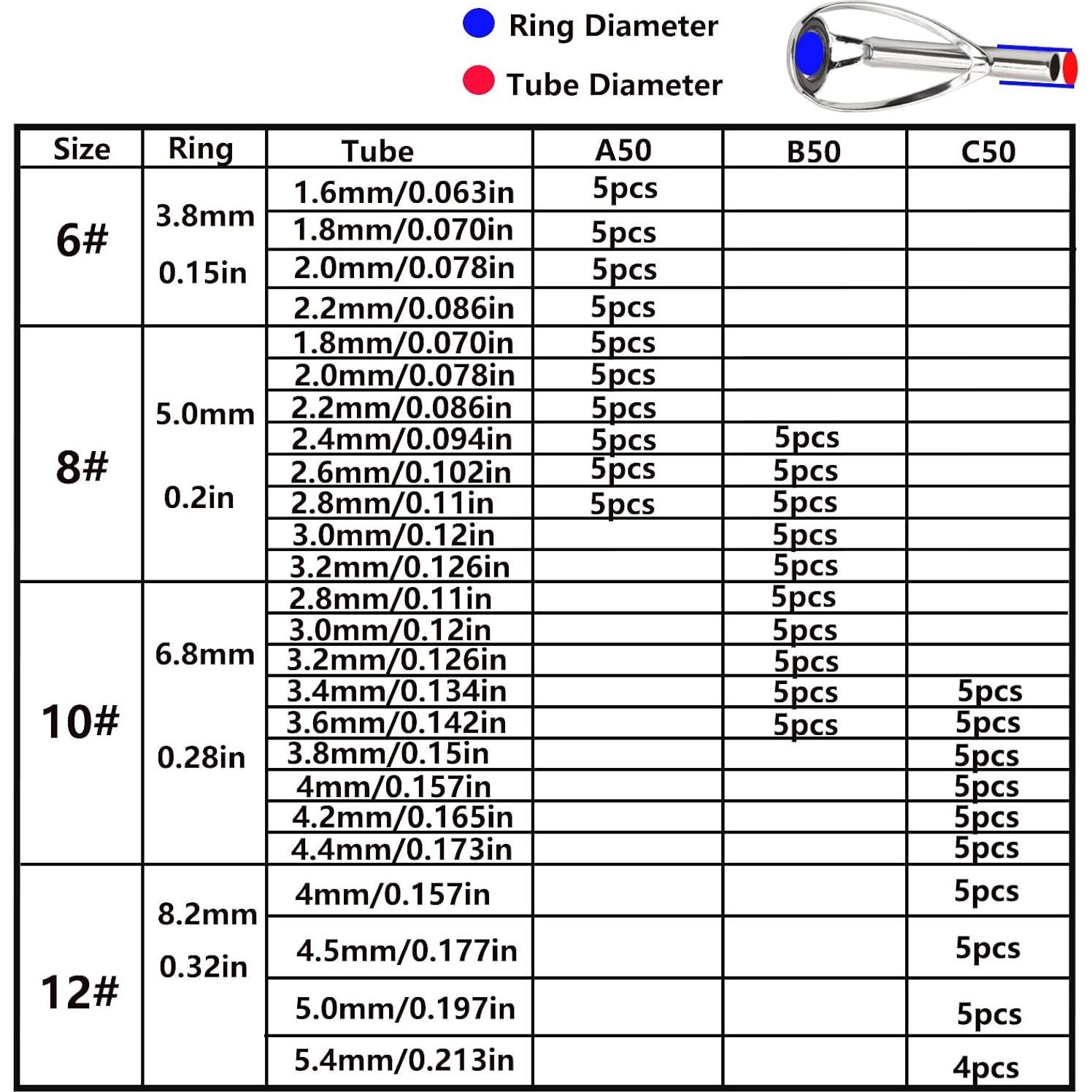 Ring Diameter

Tube Diameter

| Size | Ring | Tube | A50 | B50 | C50 |
|---|---|---|---|---|---|
| 6# | 3.8mm 0.15in | 1.6mm/0.063in | 5pcs | | |
| | | 1.8mm/0.070in | 5pcs | | |
| | | 2.0mm/0.078in | 5pcs | | |
| | | 2.2mm/0.086in | 5pcs | | |
| 8# | 5.0mm 0.2in | 1.8mm/0.070in | 5pcs | | |
| | | 2.0mm/0.078in | 5pcs | | |
| | | 2.2mm/0.086in | 5pcs | | |
| | | 2.4mm/0.094in | 5pcs | 5pcs | |
| | | 2.6mm/0.102in | 5pcs | 5pcs | |
| | | 2.8mm/0.11in | 5pcs | 5pcs | |
| | | 3.0mm/0.12in | | 5pcs | |
| | | 3.2mm/0.126in | | 5pcs | |
| 10# | 6.8mm 0.28in | 2.8mm/0.11in | | 5pcs | |
| | | 3.0mm/0.12in | | 5pcs | |
| | | 3.2mm/0.126in | | 5pcs | |
| | | 3.4mm/0.134in | | 5pcs | 5pcs |
| | | 3.6mm/0.142in | | 5pcs | 5pcs |
| | | 3.8mm/0.15in | | | 5pcs |
| | | 4mm/0.157in | | | 5pcs |
| | | 4.2mm/0.165in | | | 5pcs |
| | | 4.4mm/0.173in | | | 5pcs |
| 12# | 8.2mm 0.32in | 4mm/0.157in | | | 5pcs |
| | | 4.5mm/0.177in | | | 5pcs |
| | | 5.0mm/0.197in | | | 5pcs |
| | | 5.4mm/0.213in | | | 4pcs |